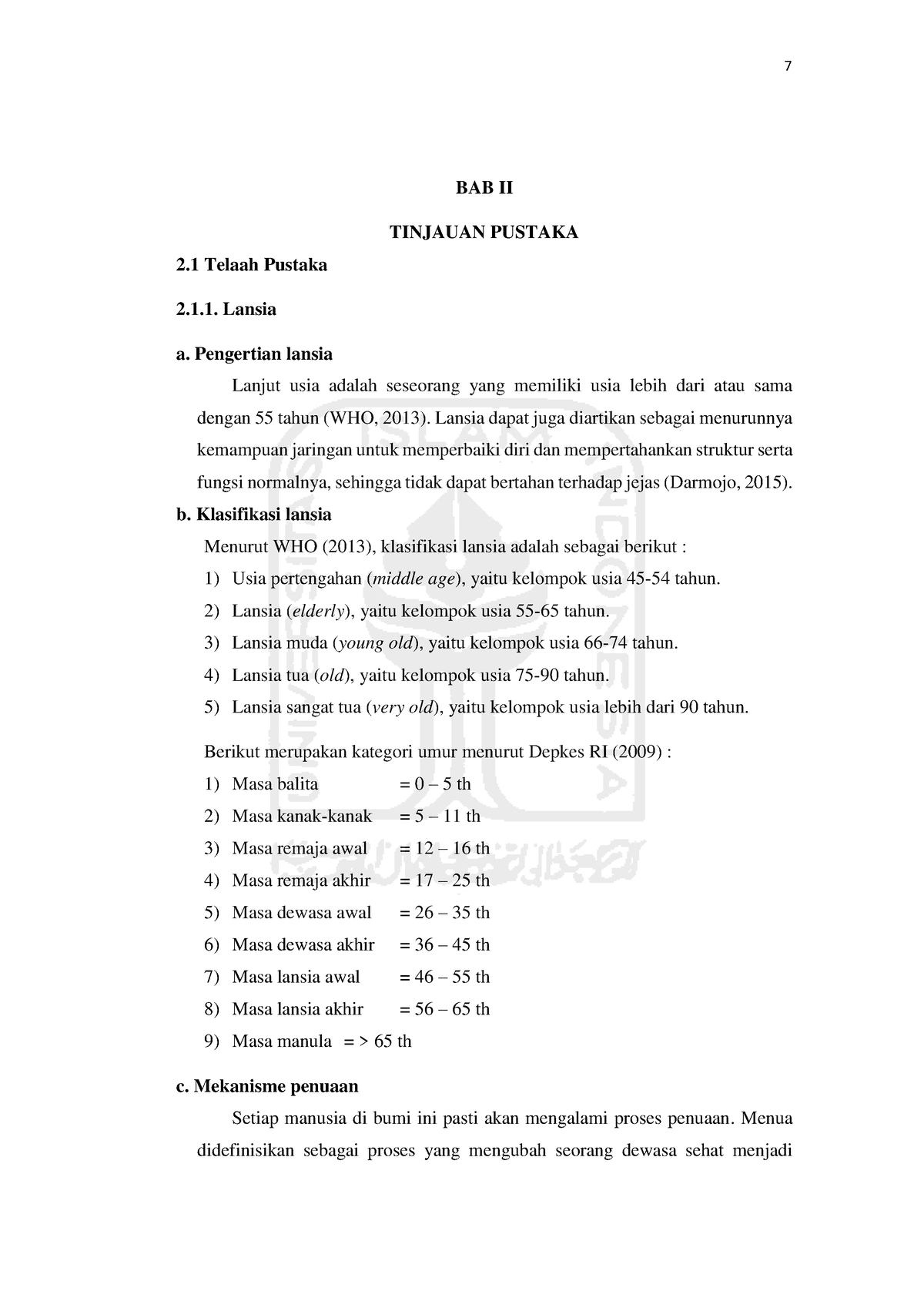 7

BAB II

TINJAUAN PUSTAKA

2.1 Telaah Pustaka

2.1.1. Lansia

a. Pengertian lansia

Lanjut usia adalah seseorang yang memiliki usia lebih dari atau sama dengan 55 tahun (WHO, 2013). Lansia dapat juga diartikan sebagai menurunnya kemampuan jaringan untuk memperbaiki diri dan mempertahankan struktur serta fungsi normalnya, sehingga tidak dapat bertahan terhadap jejas (Darmojo, 2015).

b. Klasifikasi lansia

Menurut WHO (2013), klasifikasi lansia adalah sebagai berikut :

1) Usia pertengahan (middle age), yaitu kelompok usia 45-54 tahun.
2) Lansia (elderly), yaitu kelompok usia 55-65 tahun.
3) Lansia muda (young old), yaitu kelompok usia 66-74 tahun.
4) Lansia tua (old), yaitu kelompok usia 75-90 tahun.
5) Lansia sangat tua (very old), yaitu kelompok usia lebih dari 90 tahun.

Berikut merupakan kategori umur menurut Depkes RI (2009) :

1) Masa balita = 0 – 5 th
2) Masa kanak-kanak = 5 – 11 th
3) Masa remaja awal = 12 – 16 th
4) Masa remaja akhir = 17 – 25 th
5) Masa dewasa awal = 26 – 35 th
6) Masa dewasa akhir = 36 – 45 th
7) Masa lansia awal = 46 – 55 th
8) Masa lansia akhir = 56 – 65 th
9) Masa manula = > 65 th

c. Mekanisme penuaan

Setiap manusia di bumi ini pasti akan mengalami proses penuaan. Menua didefinisikan sebagai proses yang mengubah seorang dewasa sehat menjadi